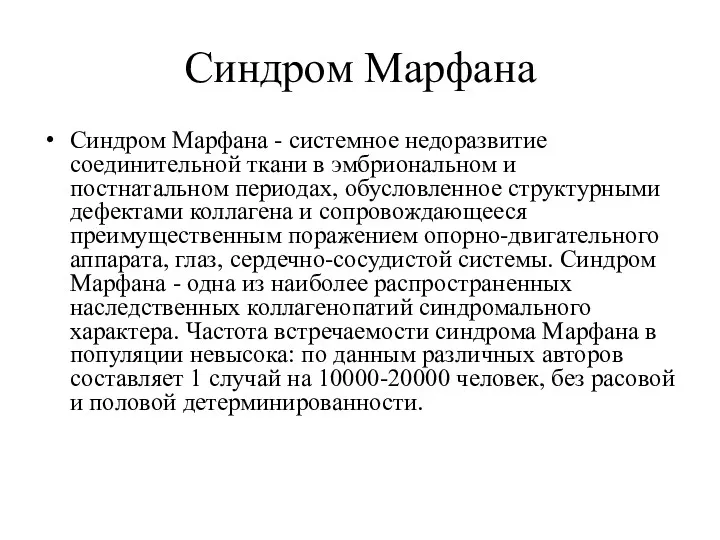 Синдром Марфана

• Синдром Марфана - системное недоразвитие соединительной ткани в эмбриональном и постнатальном периодах, обусловленное структурными дефектами коллагена и сопровождающееся преимущественным поражением опорно-двигательного аппарата, глаз, сердечно-сосудистой системы. Синдром Марфана - одна из наиболее распространенных наследственных коллагенопатий синдромального характера. Частота встречаемости синдрома Марфана в популяции невысока: по данным различных авторов составляет 1 случай на 10000-20000 человек, без расовой и половой детерминированности.